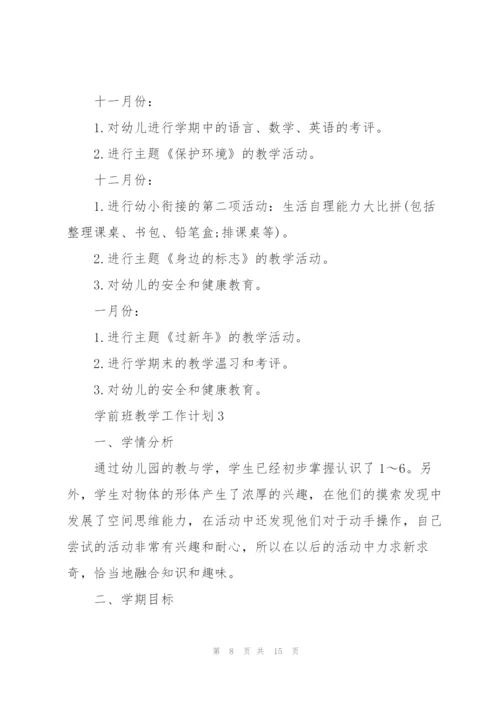 十一月份：

1.对幼儿进行学期中的语言、数学、英语的考评。

2.进行主题《保护环境》的教学活动。

十二月份：

1.进行幼小衔接的第二项活动：生活自理能力大比拼(包括整理课桌、书包、铅笔盒;排课桌等)。

2.进行主题《身边的标志》的教学活动。

3.对幼儿的安全和健康教育。

一月份：

1.进行主题《过新年》的教学活动。

2.进行学期末的教学温习和考评。

3.对幼儿的安全和健康教育。

学前班教学工作计划3

一、学情分析

通过幼儿园的教与学，学生已经初步掌握认识了1～6。另外，学生对物体的形体产生了浓厚的兴趣，在他们的摸索发现中发展了空间思维能力，在活动中还发现他们对于动手操作，自己尝试的活动非常有兴趣和耐心，所以在以后的活动中力求新求奇，恰当地融合知识和趣味。

二、学期目标

第 8 页 共 15 页